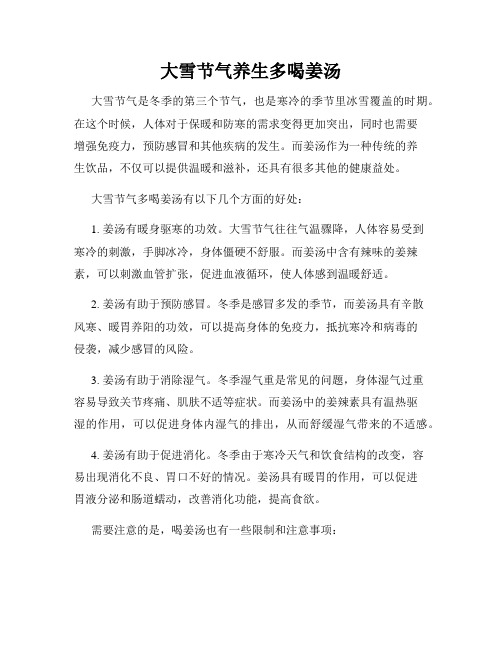 大雪节气养生多喝姜汤

大雪节气是冬季的第三个节气，也是寒冷的季节里冰雪覆盖的时期。在这个时候，人体对于保暖和防寒的需求变得更加突出，同时也需要增强免疫力，预防感冒和其他疾病的发生。而姜汤作为一种传统的养生饮品，不仅可以提供温暖和滋补，还具有很多其他的健康益处。

大雪节气多喝姜汤有以下几个方面的好处：

1. 姜汤有暖身驱寒的功效。大雪节气往往气温骤降，人体容易受到寒冷的刺激，手脚冰冷，身体僵硬不舒服。而姜汤中含有辣味的姜辣素，可以刺激血管扩张，促进血液循环，使人体感到温暖舒适。

2. 姜汤有助于预防感冒。冬季是感冒多发的季节，而姜汤具有辛散风寒、暖胃养阳的功效，可以提高身体的免疫力，抵抗寒冷和病毒的侵袭，减少感冒的风险。

3. 姜汤有助于消除湿气。冬季湿气重是常见的问题，身体湿气过重容易导致关节疼痛、肌肤不适等症状。而姜汤中的姜辣素具有温热驱湿的作用，可以促进身体内湿气的排出，从而舒缓湿气带来的不适感。

4. 姜汤有助于促进消化。冬季由于寒冷天气和饮食结构的改变，容易出现消化不良、胃口不好的情况。姜汤具有暖胃的作用，可以促进胃液分泌和肠道蠕动，改善消化功能，提高食欲。

需要注意的是，喝姜汤也有一些限制和注意事项：